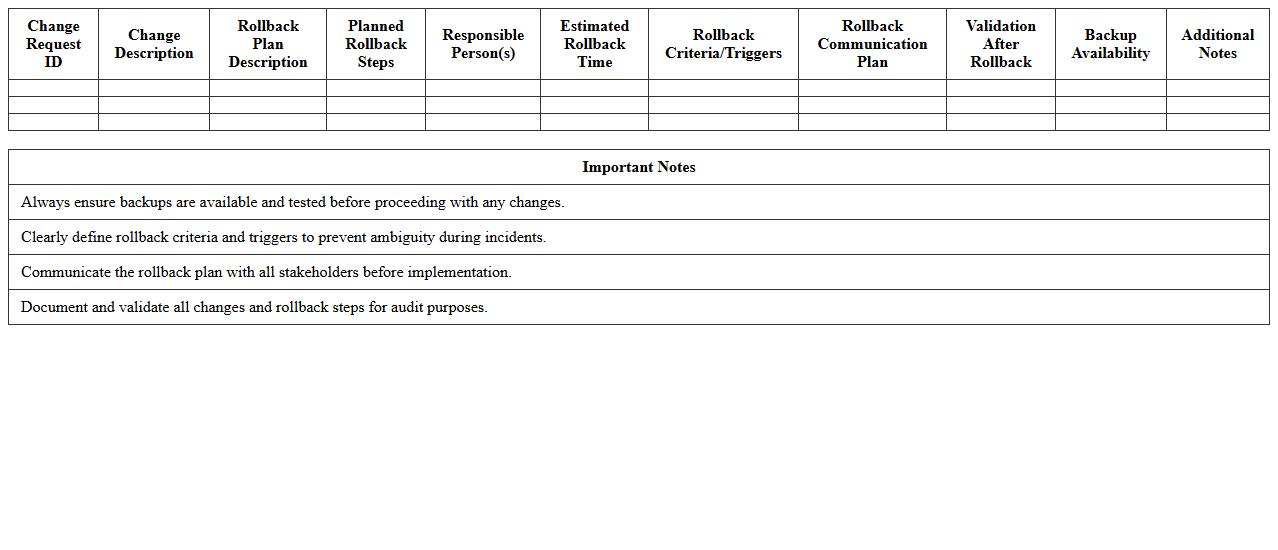 | Change Request ID | Change Description | Rollback Plan Description | Planned Rollback Steps | Responsible Person(s) | Estimated Rollback Time | Rollback Criteria/Triggers | Rollback Communication Plan | Validation After Rollback | Backup Availability | Additional Notes |
|---|---|---|---|---|---|---|---|---|---|---|
| | | | | | | | | | | |
| | | | | | | | | | | |
| | | | | | | | | | | |

| Important Notes |
|---|
| Always ensure backups are available and tested before proceeding with any changes. |
| Clearly define rollback criteria and triggers to prevent ambiguity during incidents. |
| Communicate the rollback plan with all stakeholders before implementation. |
| Document and validate all changes and rollback steps for audit purposes. |